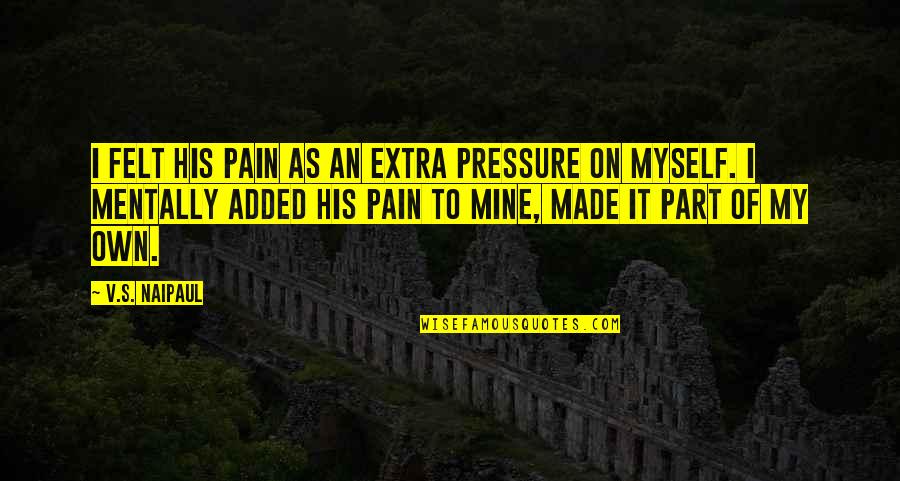 I FELT HIS PAIN AS AN EXTRA PRESSURE ON MYSELF. I MENTALLY ADDED HIS PAIN TO MINE, MADE IT PART OF MY OWN.

— V.S. NAIPAUL

WISEFAMOUSQUOTES.COM